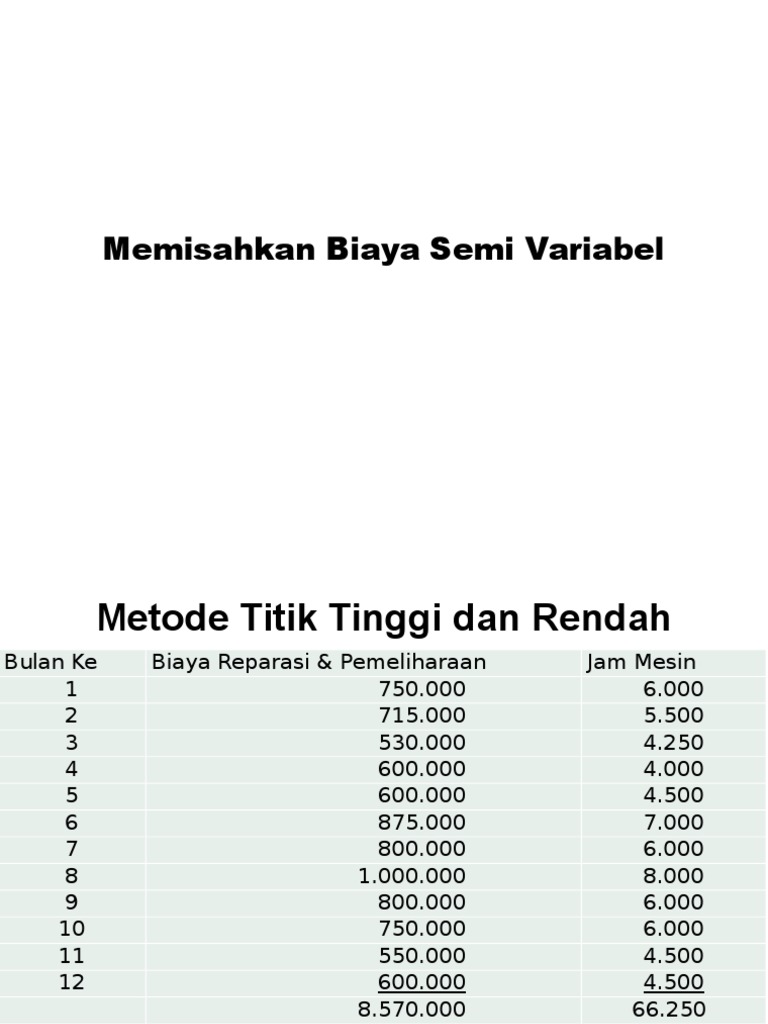 Memisahkan Biaya Semi Variabel

Metode Titik Tinggi dan Rendah

| Bulan Ke | Biaya Reparasi & Pemeliharaan | Jam Mesin |
|---|---|---|
| 1 | 750.000 | 6.000 |
| 2 | 715.000 | 5.500 |
| 3 | 530.000 | 4.250 |
| 4 | 600.000 | 4.000 |
| 5 | 600.000 | 4.500 |
| 6 | 875.000 | 7.000 |
| 7 | 800.000 | 6.000 |
| 8 | 1.000.000 | 8.000 |
| 9 | 800.000 | 6.000 |
| 10 | 750.000 | 6.000 |
| 11 | 550.000 | 4.500 |
| 12 | 600.000 | 4.500 |
| | 8.570.000 | 66.250 |